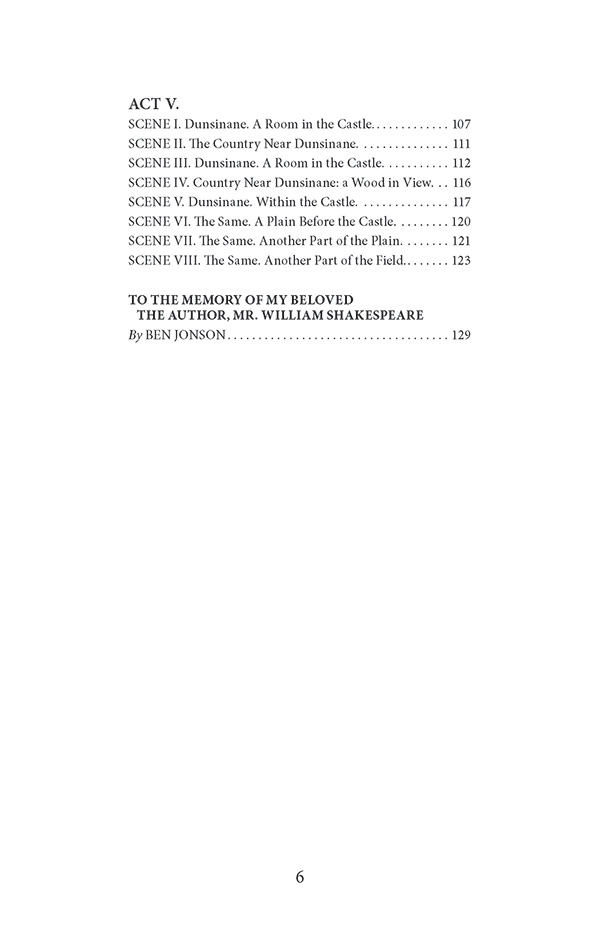 ACT V.

SCENE I. Dunsinane. A Room in the Castle. . . . . . . . . . . . . 107
SCENE II. The Country Near Dunsinane. . . . . . . . . . . . . . . 111
SCENE III. Dunsinane. A Room in the Castle. . . . . . . . . . . 112
SCENE IV. Country Near Dunsinane: a Wood in View. . . 116
SCENE V. Dunsinane. Within the Castle. . . . . . . . . . . . . . . 117
SCENE VI. The Same. A Plain Before the Castle. . . . . . . . . 120
SCENE VII. The Same. Another Part of the Plain. . . . . . . . 121
SCENE VIII. The Same. Another Part of the Field. . . . . . . . 123

TO THE MEMORY OF MY BELOVED THE AUTHOR, MR. WILLIAM SHAKESPEARE

By BEN JONSON . . . . . . . . . . . . . . . . . . . . . . . . . . . . . . . . . . . 129

6